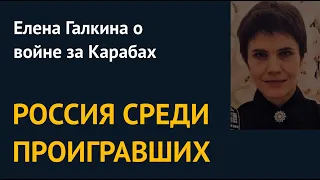 Елена Галкина о войне за Карабах

РОССИЯ СРЕДИ ПРОИГРАВШИХ